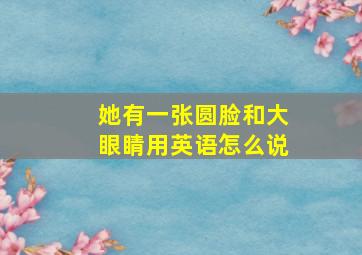 她有一张圆脸和大眼睛用英语怎么说